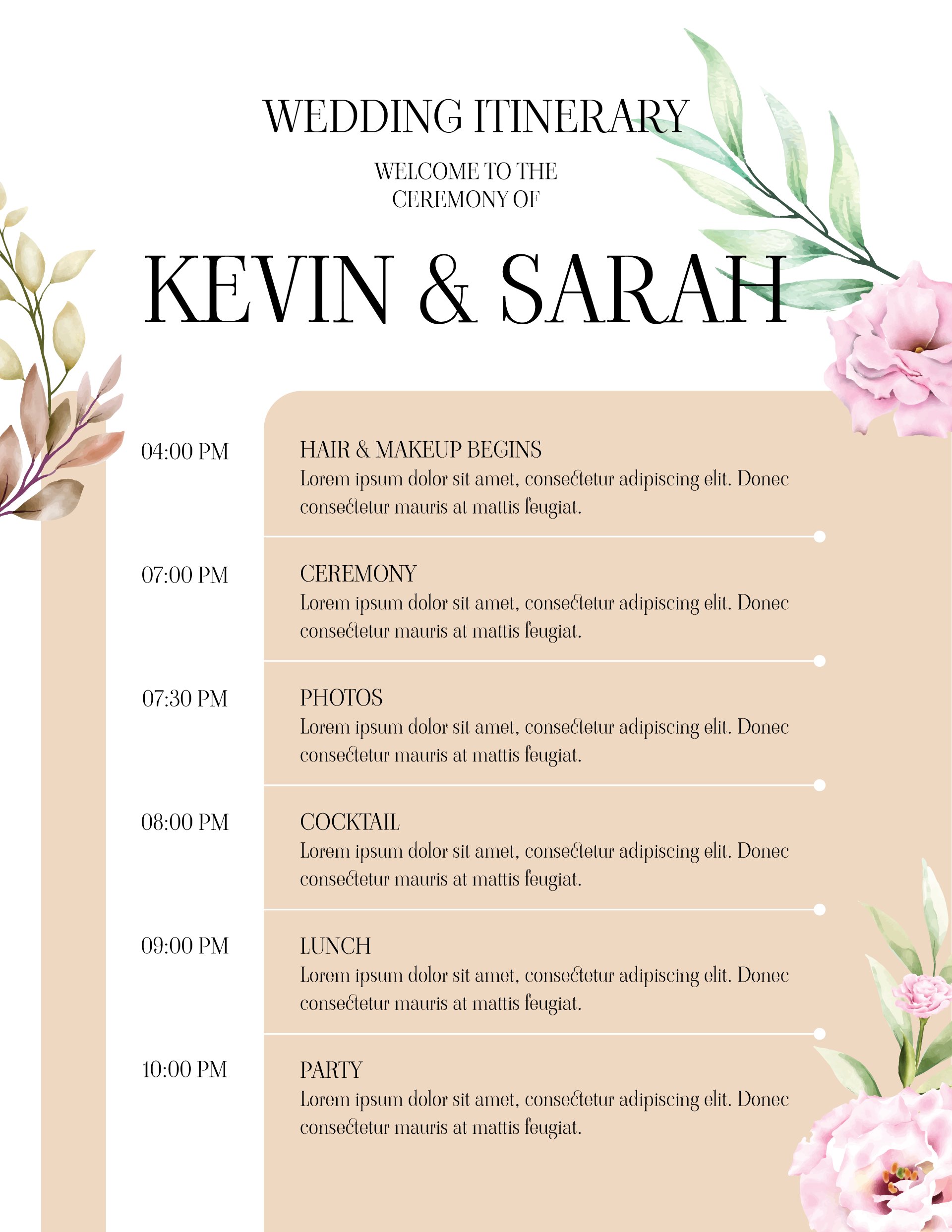 WEDDING ITINERARY

WELCOME TO THE CEREMONY OF

KEVIN & SARAH

04:00 PM

HAIR & MAKEUP BEGINS
Lorem ipsum dolor sit amet, consectetur adipiscing elit. Donec consectetur mauris at mattis feugiat.

07:00 PM

CEREMONY
Lorem ipsum dolor sit amet, consectetur adipiscing elit. Donec consectetur mauris at mattis feugiat.

07:30 PM

PHOTOS
Lorem ipsum dolor sit amet, consectetur adipiscing elit. Donec consectetur mauris at mattis feugiat.

08:00 PM

COCKTAIL
Lorem ipsum dolor sit amet, consectetur adipiscing elit. Donec consectetur mauris at mattis feugiat.

09:00 PM

LUNCH
Lorem ipsum dolor sit amet, consectetur adipiscing elit. Donec consectetur mauris at mattis feugiat.

10:00 PM

PARTY
Lorem ipsum dolor sit amet, consectetur adipiscing elit. Donec consectetur mauris at mattis feugiat.